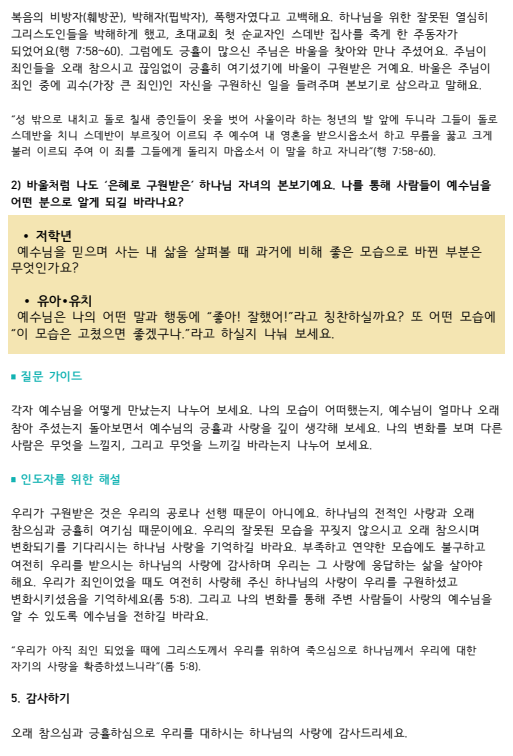 복음의 비방자(훼방꾼), 박해자(핍박자), 폭행자였다고 고백해요. 하나님을 위한 잘못된 열심히 그리스도인들을 박해하게 했고, 초대교회 첫 순교자인 스데반 집사를 죽게 한 주동자가 되었어요(행 7:58-60). 그럼에도 긍휼이 많으신 주님은 바울을 찾아와 만나 주셨어요. 주님이 죄인들을 오래 참으시고 끊임없이 긍휼히 여기셨기에 바울이 구원받은 거예요. 바울은 주님이 죄인 중에 괴수(가장 큰 죄인)인 자신을 구원하신 일을 들려주며 본보기로 삼으라고 말해요.

"성 밖으로 내치고 돌로 칠새 증인들이 옷을 벗어 사울이라 하는 청년의 발 앞에 두니라 그들이 돌로 스데반을 치니 스데반이 부르짖어 이르되 주 예수여 내 영혼을 받으시옵소서 하고 무릎을 꿇고 크게 불러 이르되 주여 이 죄를 그들에게 돌리지 마옵소서 이 말을 하고 자니라"(행 7:58-60).

2) 바울처럼 나도 '은혜로 구원받은' 하나님 자녀의 본보기예요. 나를 통해 사람들이 예수님을 어떤 분으로 알게 되길 바라나요?

• 저학년
예수님을 믿으며 사는 내 삶을 살펴볼 때 과거에 비해 좋은 모습으로 바뀐 부분은 무엇인가요?

• 유아•유치
예수님은 나의 어떤 말과 행동에 "좋아! 잘했어!"라고 칭찬하실까요? 또 어떤 모습에 "이 모습은 고쳤으면 좋겠구나."라고 하실지 나눠 보세요.

■ 질문 가이드

각자 예수님을 어떻게 만났는지 나누어 보세요. 나의 모습이 어떠했는지, 예수님이 얼마나 오래 참아 주셨는지 돌아보면서 예수님의 긍휼과 사랑을 깊이 생각해 보세요. 나의 변화를 보며 다른 사람은 무엇을 느낄지, 그리고 무엇을 느끼길 바라는지 나누어 보세요.

■ 인도자를 위한 해설

우리가 구원받은 것은 우리의 공로나 선행 때문이 아니에요. 하나님의 전적인 사랑과 오래 참으심과 긍휼히 여기심 때문이에요. 우리의 잘못된 모습을 꾸짖지 않으시고 오래 참으시며 변화되기를 기다리시는 하나님 사랑을 기억하길 바라요. 부족하고 연약한 모습에도 불구하고 여전히 우리를 받으시는 하나님의 사랑에 감사하며 우리는 그 사랑에 응답하는 삶을 살아야 해요. 우리가 죄인이었을 때도 여전히 사랑해 주신 하나님의 사랑이 우리를 구원하셨고 변화시키셨음을 기억하세요(롬 5:8). 그리고 나의 변화를 통해 주변 사람들이 사랑의 예수님을 알 수 있도록 예수님을 전하길 바라요.

"우리가 아직 죄인 되었을 때에 그리스도께서 우리를 위하여 죽으심으로 하나님께서 우리에 대한 자기의 사랑을 확증하셨느니라"(롬 5:8).

5. 감사하기

오래 참으심과 긍휼하심으로 우리를 대하시는 하나님의 사랑에 감사드리세요.